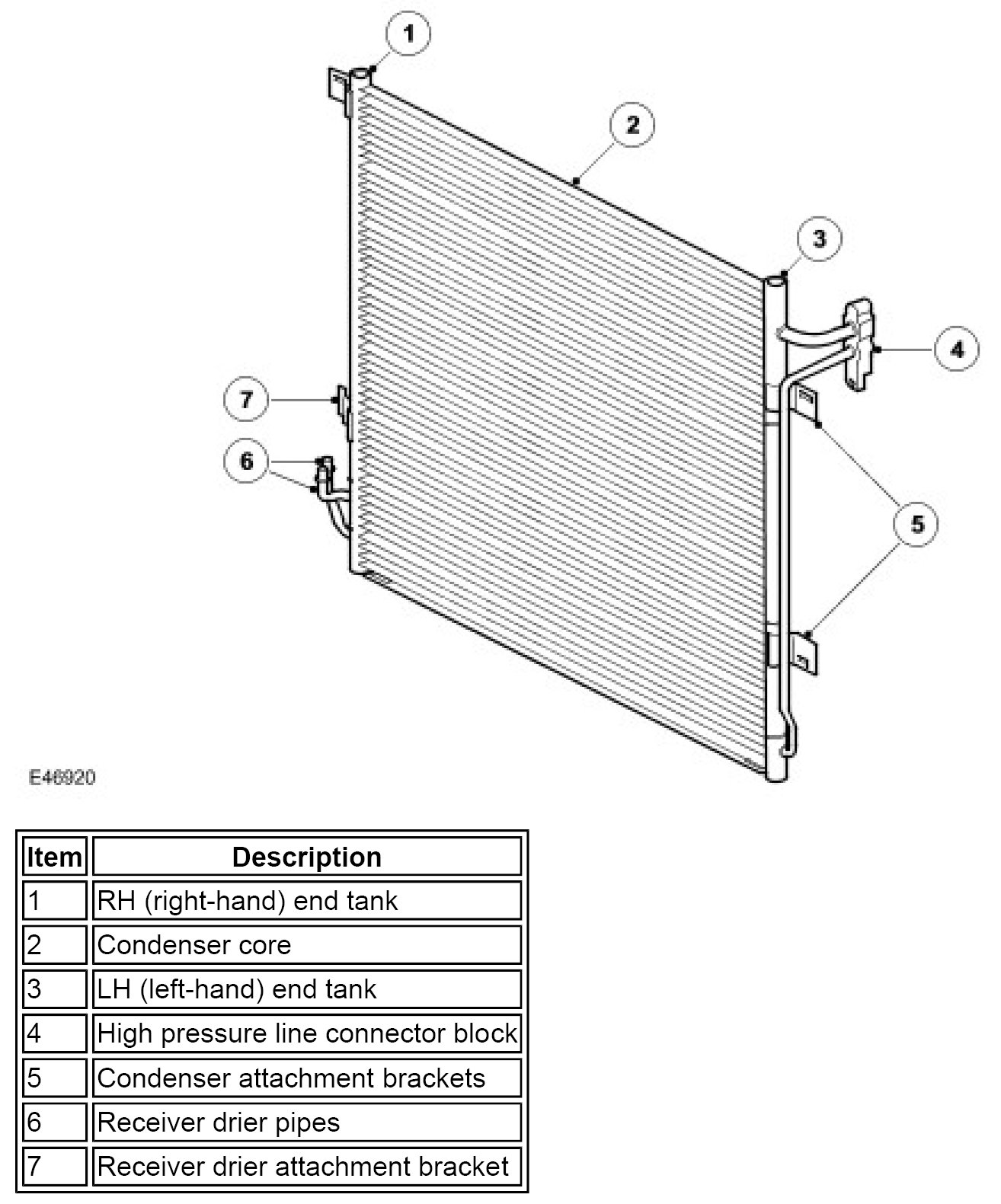 1
2
3
4
7
6
5

E46920

| Item | Description |
|---|---|
| 1 | RH (right-hand) end tank |
| 2 | Condenser core |
| 3 | LH (left-hand) end tank |
| 4 | High pressure line connector block |
| 5 | Condenser attachment brackets |
| 6 | Receiver drier pipes |
| 7 | Receiver drier attachment bracket |